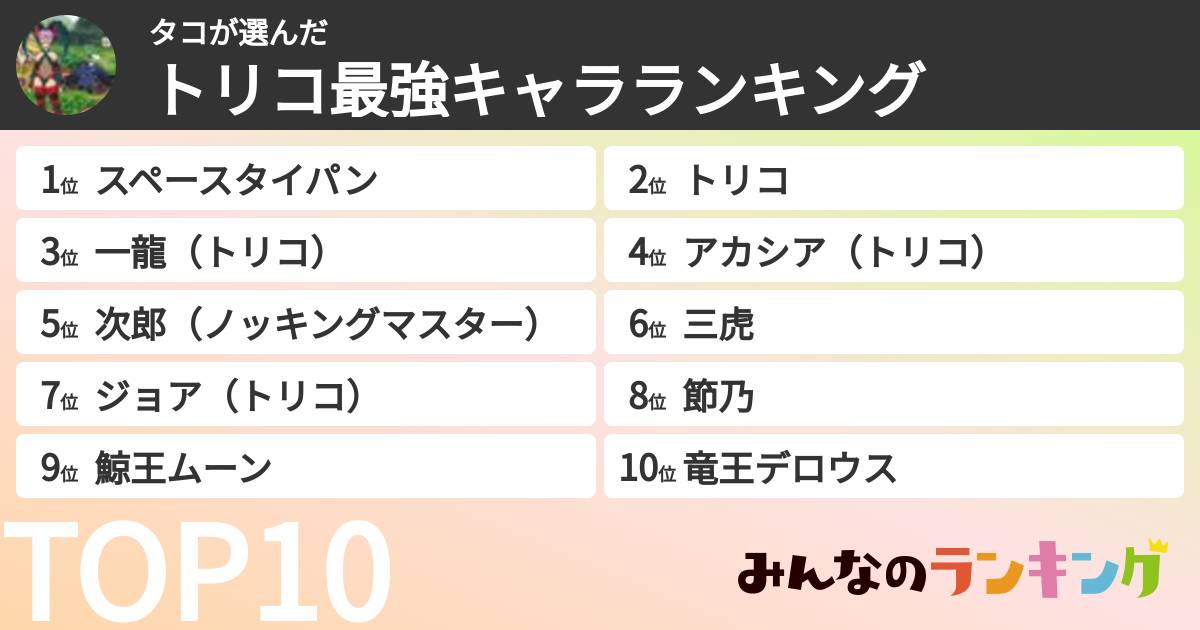 タコが選んだ
トリコ最強キャラランキング

1位 スペースタイパン
2位 トリコ
3位 一龍（トリコ）
4位 アカシア（トリコ）
5位 次郎（ノッキングマスター）
6位 三虎
7位 ジョア（トリコ）
8位 節乃
9位 鯨王ムーン
10位 竜王デロウス

TOP10

みんなのランキング